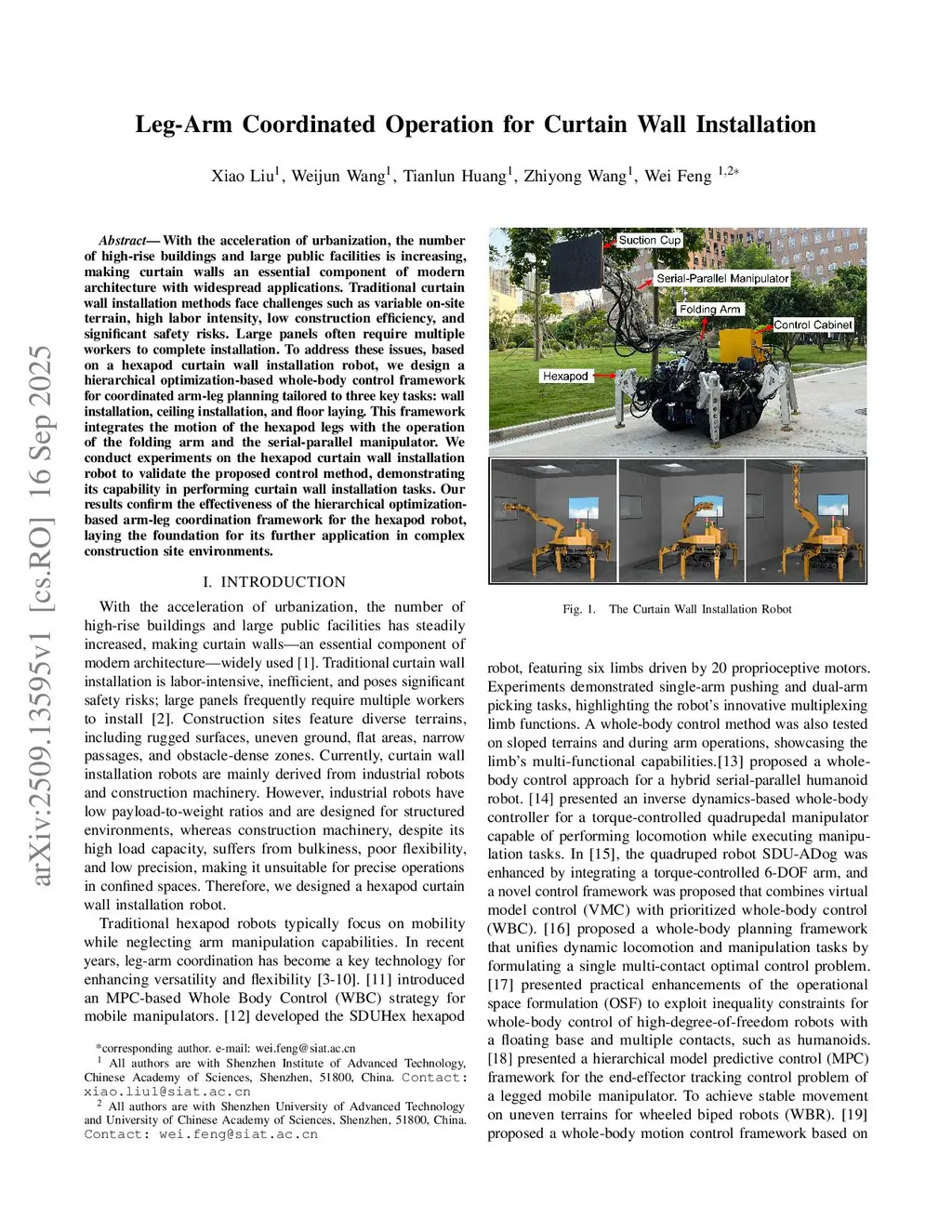 arXiv:2509.13595v1 [cs.RO] 16 Sep 2025

Leg-Arm Coordinated Operation for Curtain Wall Installation

Xiao Liu$^1$, Weijun Wang$^1$, Tianlun Huang$^1$, Zhiyong Wang$^1$, Wei Feng $^{1,2*}$

Abstract— With the acceleration of urbanization, the number of high-rise buildings and large public facilities is increasing, making curtain walls an essential component of modern architecture with widespread applications. Traditional curtain wall installation methods face challenges such as variable on-site terrain, high labor intensity, low construction efficiency, and significant safety risks. Large panels often require multiple workers to complete installation. To address these issues, based on a hexapod curtain wall installation robot, we design a hierarchical optimization-based whole-body control framework for coordinated arm-leg planning tailored to three key tasks: wall installation, ceiling installation, and floor laying. This framework integrates the motion of the hexapod legs with the operation of the folding arm and the serial-parallel manipulator. We conduct experiments on the hexapod curtain wall installation robot to validate the proposed control method, demonstrating its capability in performing curtain wall installation tasks. Our results confirm the effectiveness of the hierarchical optimization-based arm-leg coordination framework for the hexapod robot, laying the foundation for its further application in complex construction site environments.

I. INTRODUCTION

With the acceleration of urbanization, the number of high-rise buildings and large public facilities has steadily increased, making curtain walls—an essential component of modern architecture—widely used [1]. Traditional curtain wall installation is labor-intensive, inefficient, and poses significant safety risks; large panels frequently require multiple workers to install [2]. Construction sites feature diverse terrains, including rugged surfaces, uneven ground, flat areas, narrow passages, and obstacle-dense zones. Currently, curtain wall installation robots are mainly derived from industrial robots and construction machinery. However, industrial robots have low payload-to-weight ratios and are designed for structured environments, whereas construction machinery, despite its high load capacity, suffers from bulkiness, poor flexibility, and low precision, making it unsuitable for precise operations in confined spaces. Therefore, we designed a hexapod curtain wall installation robot.

Traditional hexapod robots typically focus on mobility while neglecting arm manipulation capabilities. In recent years, leg-arm coordination has become a key technology for enhancing versatility and flexibility [3-10]. [11] introduced an MPC-based Whole Body Control (WBC) strategy for mobile manipulators. [12] developed the SDUHex hexapod

*corresponding author. e-mail: wei.feng@siat.ac.cn
$^1$ All authors are with Shenzhen Institute of Advanced Technology, Chinese Academy of Sciences, Shenzhen, 51800, China. Contact: xiao.liu1@siat.ac.cn
$^2$ All authors are with Shenzhen University of Advanced Technology and University of Chinese Academy of Sciences, Shenzhen, 51800, China. Contact: wei.feng@siat.ac.cn

Suction Cup
Serial-Parallel Manipulator
Folding Arm
Control Cabinet
Hexapod

Fig. 1. The Curtain Wall Installation Robot

robot, featuring six limbs driven by 20 proprioceptive motors. Experiments demonstrated single-arm pushing and dual-arm picking tasks, highlighting the robot's innovative multiplexing limb functions. A whole-body control method was also tested on sloped terrains and during arm operations, showcasing the limb's multi-functional capabilities.[13] proposed a whole-body control approach for a hybrid serial-parallel humanoid robot. [14] presented an inverse dynamics-based whole-body controller for a torque-controlled quadrupedal manipulator capable of performing locomotion while executing manipulation tasks. In [15], the quadruped robot SDU-ADog was enhanced by integrating a torque-controlled 6-DOF arm, and a novel control framework was proposed that combines virtual model control (VMC) with prioritized whole-body control (WBC). [16] proposed a whole-body planning framework that unifies dynamic locomotion and manipulation tasks by formulating a single multi-contact optimal control problem. [17] presented practical enhancements of the operational space formulation (OSF) to exploit inequality constraints for whole-body control of high-degree-of-freedom robots with a floating base and multiple contacts, such as humanoids. [18] presented a hierarchical model predictive control (MPC) framework for the end-effector tracking control problem of a legged mobile manipulator. To achieve stable movement on uneven terrains for wheeled biped robots (WBR). [19] proposed a whole-body motion control framework based on